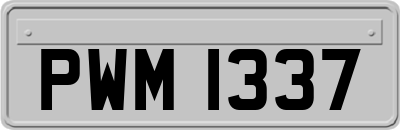 PWM 1337